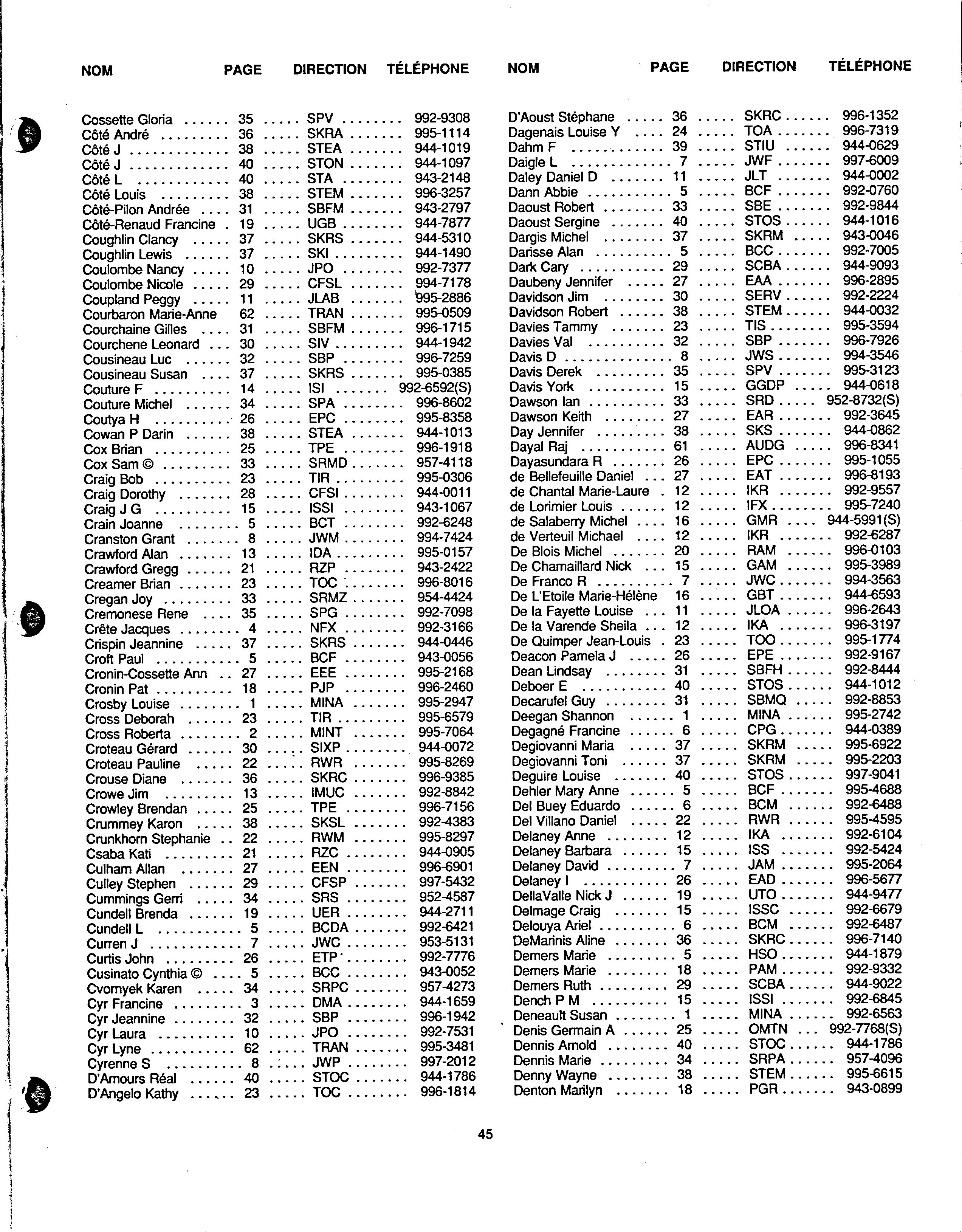 | NOM | PAGE | DIRECTION | TÉLÉPHONE |
|---|---|---|---|
| Cossette Gloria | 35 | SPV | 992-9308 |
| Côté André | 36 | SKRA | 995-1114 |
| Côté J | 38 | STEA | 944-1019 |
| Côté J | 40 | STON | 944-1097 |
| Côté L | 40 | STA | 943-2148 |
| Côté Louis | 38 | STEM | 996-3257 |
| Côté-Pilon Andrée | 31 | SBFM | 943-2797 |
| Côté-Renaud Francine | 19 | UGB | 944-7877 |
| Coughlin Clancy | 37 | SKRS | 944-5310 |
| Coughlin Lewis | 37 | SKI | 944-1490 |
| Coulombe Nancy | 10 | JPO | 992-7377 |
| Coulombe Nicole | 29 | CFSL | 994-7178 |
| Coupland Peggy | 11 | JLAB | 995-2886 |
| Courbaron Marie-Anne | 62 | TRAN | 995-0509 |
| Courchaine Gilles | 31 | SBFM | 996-1715 |
| Courchene Leonard | 30 | SIV | 944-1942 |
| Cousineau Luc | 32 | SBP | 996-7259 |
| Cousineau Susan | 37 | SKRS | 995-0385 |
| Couture F | 14 | ISI | 992-6592(S) |
| Couture Michel | 34 | SPA | 996-8602 |
| Coutya H | 26 | EPC | 995-8358 |
| Cowan P Darin | 38 | STEA | 944-1013 |
| Cox Brian | 25 | TPE | 996-1918 |
| Cox Sam © | 33 | SRMD | 957-4118 |
| Craig Bob | 23 | TIR | 995-0306 |
| Craig Dorothy | 28 | CFSI | 944-0011 |
| Craig J G | 15 | ISSI | 943-1067 |
| Crain Joanne | 5 | BCT | 992-6248 |
| Cranston Grant | 8 | JWM | 994-7424 |
| Crawford Alan | 13 | IDA | 995-0157 |
| Crawford Gregg | 21 | RZP | 943-2422 |
| Creamer Brian | 23 | TOC | 996-8016 |
| Cregan Joy | 33 | SRMZ | 954-4424 |
| Cremonese Rene | 35 | SPG | 992-7098 |
| Crête Jacques | 4 | NFX | 992-3166 |
| Crispin Jeannine | 37 | SKRS | 944-0446 |
| Croft Paul | 5 | BCF | 943-0056 |
| Cronin-Cossette Ann | 27 | EEE | 995-2168 |
| Cronin Pat | 18 | PJP | 996-2460 |
| Crosby Louise | 1 | MINA | 995-2947 |
| Cross Deborah | 23 | TIR | 995-6579 |
| Cross Roberta | 2 | MINT | 995-7064 |
| Croteau Gérard | 30 | SIXP | 944-0072 |
| Croteau Pauline | 22 | RWR | 995-8269 |
| Crouse Diane | 36 | SKRC | 996-9385 |
| Crowe Jim | 13 | IMUC | 992-8842 |
| Crowley Brendan | 25 | TPE | 996-7156 |
| Crummey Karon | 38 | SKSL | 992-4383 |
| Crunkhorn Stephanie | 22 | RWM | 995-8297 |
| Csaba Kati | 21 | RZC | 944-0905 |
| Culham Allan | 27 | EEN | 996-6901 |
| Culley Stephen | 29 | CFSP | 997-5432 |
| Cummings Gerri | 34 | SRS | 952-4587 |
| Cundell Brenda | 19 | UER | 944-2711 |
| Cundell L | 5 | BCDA | 992-6421 |
| Curren J | 7 | JWC | 953-5131 |
| Curtis John | 26 | ETP | 992-7776 |
| Cusinato Cynthia © | 5 | BCC | 943-0052 |
| Cvornyek Karen | 34 | SRPC | 957-4273 |
| Cyr Francine | 3 | DMA | 944-1659 |
| Cyr Jeannine | 32 | SBP | 996-1942 |
| Cyr Laura | 10 | JPO | 992-7531 |
| Cyr Lyne | 62 | TRAN | 995-3481 |
| Cyrenne S | 8 | JWP | 997-2012 |
| D'Amours Réal | 40 | STOC | 944-1786 |
| D'Angelo Kathy | 23 | TOC | 996-1814 |

| NOM | PAGE | DIRECTION | TÉLÉPHONE |
|---|---|---|---|
| D'Aoust Stéphane | 36 | SKRC | 996-1352 |
| Dagenais Louise Y | 24 | TOA | 996-7319 |
| Dahm F | 39 | STIU | 944-0629 |
| Daigle L | 7 | JWF | 997-6009 |
| Daley Daniel D | 11 | JLT | 944-0002 |
| Dann Abbie | 5 | BCF | 992-0760 |
| Daoust Robert | 33 | SBE | 992-9844 |
| Daoust Sergine | 40 | STOS | 944-1016 |
| Dargis Michel | 37 | SKRM | 943-0046 |
| Darisse Alan | 5 | BCC | 992-7005 |
| Dark Cary | 29 | SCBA | 944-9093 |
| Daubeny Jennifer | 27 | EAA | 996-2895 |
| Davidson Jim | 30 | SERV | 992-2224 |
| Davidson Robert | 38 | STEM | 944-0032 |
| Davies Tammy | 23 | TIS | 995-3594 |
| Davies Val | 32 | SBP | 996-7926 |
| Davis D | 8 | JWS | 994-3546 |
| Davis Derek | 35 | SPV | 995-3123 |
| Davis York | 15 | GGDP | 944-0618 |
| Dawson Ian | 33 | SRD | 952-8732(S) |
| Dawson Keith | 27 | EAR | 992-3645 |
| Day Jennifer | 38 | SKS | 944-0862 |
| Dayal Raj | 61 | AUDG | 996-8341 |
| Dayasundara R | 26 | EPC | 995-1055 |
| de Bellefeuille Daniel | 27 | EAT | 996-8193 |
| de Chantal Marie-Laure | 12 | IKR | 992-9557 |
| de Lorimier Louis | 12 | IFX | 995-7240 |
| de Salaberry Michel | 16 | GMR | 944-5991(S) |
| de Verteuil Michael | 12 | IKR | 992-6287 |
| De Blois Michel | 20 | RAM | 996-0103 |
| De Chamaillard Nick | 15 | GAM | 995-3989 |
| De Franco R | 7 | JWC | 994-3563 |
| De L'Etoile Marie-Hélène | 16 | GBT | 944-6593 |
| De la Fayette Louise | 11 | JLOA | 996-2643 |
| De la Varende Sheila | 12 | IKA | 996-3197 |
| De Quimper Jean-Louis | 23 | TOO | 995-1774 |
| Deacon Pamela J | 26 | EPE | 992-9167 |
| Dean Lindsay | 31 | SBFH | 992-8444 |
| Deboer E | 40 | STOS | 944-1012 |
| Decarufel Guy | 31 | SBMQ | 992-8853 |
| Deegan Shannon | 1 | MINA | 995-2742 |
| Degagné Francine | 6 | CPG | 944-0389 |
| Degiovanni Maria | 37 | SKRM | 995-6922 |
| Degiovanni Toni | 37 | SKRM | 995-2203 |
| Deguire Louise | 40 | STOS | 997-9041 |
| Dehler Mary Anne | 5 | BCF | 995-4688 |
| Del Buey Eduardo | 6 | BCM | 992-6488 |
| Del Villano Daniel | 22 | RWR | 995-4595 |
| Delaney Anne | 12 | IKA | 992-6104 |
| Delaney Barbara | 15 | ISS | 992-5424 |
| Delaney David | 7 | JAM | 995-2064 |
| Delaney I | 26 | EAD | 996-5677 |
| DellaValle Nick J | 19 | UTO | 944-9477 |
| Delmage Craig | 15 | ISSC | 992-6679 |
| Delouya Ariel | 6 | BCM | 992-6487 |
| DeMarinis Aline | 36 | SKRC | 996-7140 |
| Demers Marie | 5 | HSO | 944-1879 |
| Demers Marie | 18 | PAM | 992-9332 |
| Demers Ruth | 29 | SCBA | 944-9022 |
| Dench P M | 15 | ISSI | 992-6845 |
| Deneault Susan | 1 | MINA | 992-6563 |
| Denis Germain A | 25 | OMTN | 992-7768(S) |
| Dennis Arnold | 40 | STOC | 944-1786 |
| Dennis Marie | 34 | SRPA | 957-4096 |
| Denny Wayne | 38 | STEM | 995-6615 |
| Denton Marilyn | 18 | PGR | 943-0899 |

45